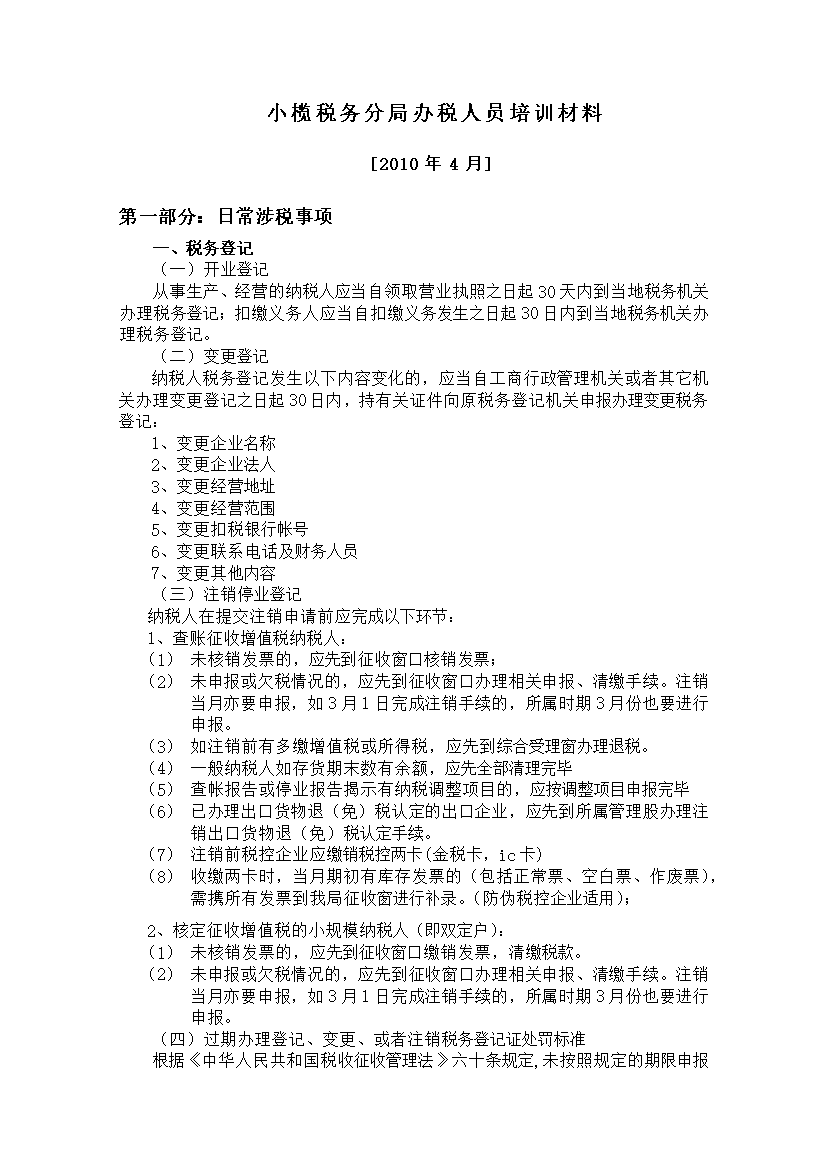 小榄税务分局办税人员培训材料

[2010年4月]

第一部分：日常涉税事项

一、税务登记

（一）开业登记

从事生产、经营的纳税人应当自领取营业执照之日起30天内到当地税务机关办理税务登记；扣缴义务人应当自扣缴义务发生之日起30日内到当地税务机关办理税务登记。

（二）变更登记

纳税人税务登记发生以下内容变化的，应当自工商行政管理机关或者其它机关办理变更登记之日起30日内，持有关证件向原税务登记机关申报办理变更税务登记：

1、变更企业名称
2、变更企业法人
3、变更经营地址
4、变更经营范围
5、变更扣税银行帐号
6、变更联系电话及财务人员
7、变更其他内容

（三）注销停业登记

纳税人在提交注销申请前应完成以下环节：

1、查账征收增值税纳税人：

（1） 未核销发票的，应先到征收窗口核销发票；
（2） 未申报或欠税情况的，应先到征收窗口办理相关申报、清缴手续。注销当月亦要申报，如3月1日完成注销手续的，所属时期3月份也要进行申报。
（3） 如注销前有多缴增值税或所得税，应先到综合受理窗办理退税。
（4） 一般纳税人如存货期末数有余额，应先全部清理完毕
（5） 查帐报告或停业报告揭示有纳税调整项目的，应按调整项目申报完毕
（6） 已办理出口货物退（免）税认定的出口企业，应先到所属管理股办理注销出口货物退（免）税认定手续。
（7） 注销前税控企业应缴销税控两卡(金税卡，ic卡)
（8） 收缴两卡时，当月期初有库存发票的（包括正常票、空白票、作废票），需携所有发票到我局征收窗进行补录。(防伪税控企业适用)；

2、核定征收增值税的小规模纳税人（即双定户）：

（1） 未核销发票的，应先到征收窗口缴销发票，清缴税款。
（2） 未申报或欠税情况的，应先到征收窗口办理相关申报、清缴手续。注销当月亦要申报，如3月1日完成注销手续的，所属时期3月份也要进行申报。

（四）过期办理登记、变更、或者注销税务登记证处罚标准

根据《中华人民共和国税收征收管理法》六十条规定,未按照规定的期限申报